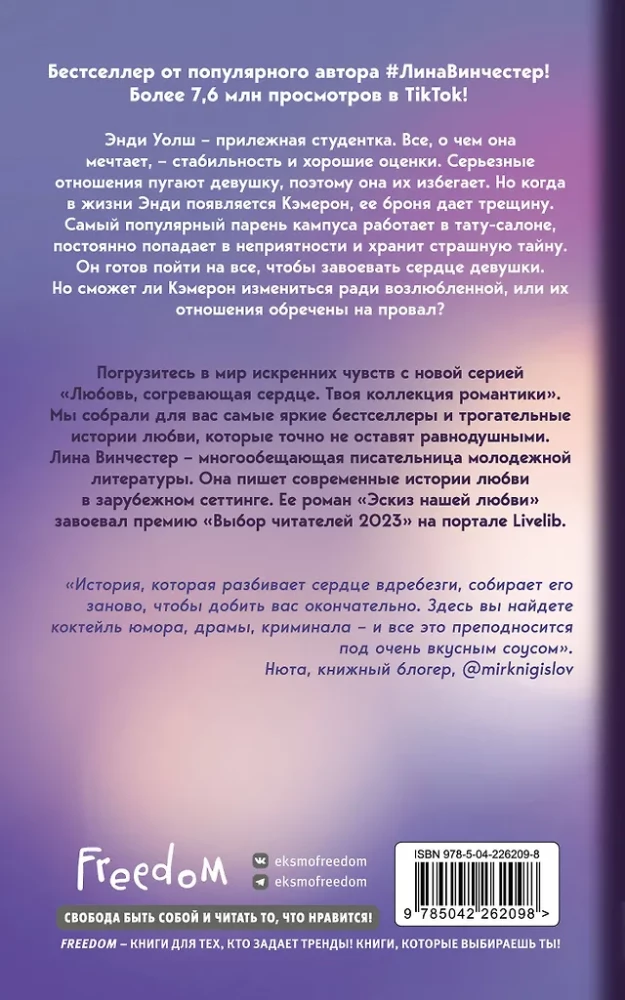 Бестселлер от популярного автора #ЛинаВинчестер!
Более 7,6 млн просмотров в TikTok!

Энди Уолш – прилежная студентка. Все, о чем она мечтает, – стабильность и хорошие оценки. Серьезные отношения пугают девушку, поэтому она их избегает. Но когда в жизни Энди появляется Кэмерон, ее броня дает трещину. Самый популярный парень кампуса работает в тату-салоне, постоянно попадает в неприятности и хранит страшную тайну. Он готов пойти на все, чтобы завоевать сердце девушки. Но сможет ли Кэмерон измениться ради возлюбленной, или их отношения обречены на провал?

Погрузитесь в мир искренних чувств с новой серией «Любовь, согревающая сердце. Твоя коллекция романтики». Мы собрали для вас самые яркие бестселлеры и трогательные истории любви, которые точно не оставят равнодушными. Лина Винчестер – многообещающая писательница молодежной литературы. Она пишет современные истории любви в зарубежном сеттинге. Ее роман «Эскиз нашей любви» завоевал премию «Выбор читателей 2023» на портале Livelib.

«История, которая разбивает сердце вдребезги, собирает его заново, чтобы добить вас окончательно. Здесь вы найдете коктейль юмора, драмы, криминала – и все это преподносится под очень вкусным соусом».
Нюта, книжный блогер, @mirknigislov

Freedom

eksmofreedom
eksmofreedom

ISBN 978-5-04-226209-8

9 785042 262098 >

СВОБОДА БЫТЬ СОБОЙ И ЧИТАТЬ ТО, ЧТО НРАВИТСЯ!

FREEDOM – КНИГИ ДЛЯ ТЕХ, КТО ЗАДАЕТ ТРЕНДЫ! КНИГИ, КОТОРЫЕ ВЫБИРАЕШЬ ТЫ!